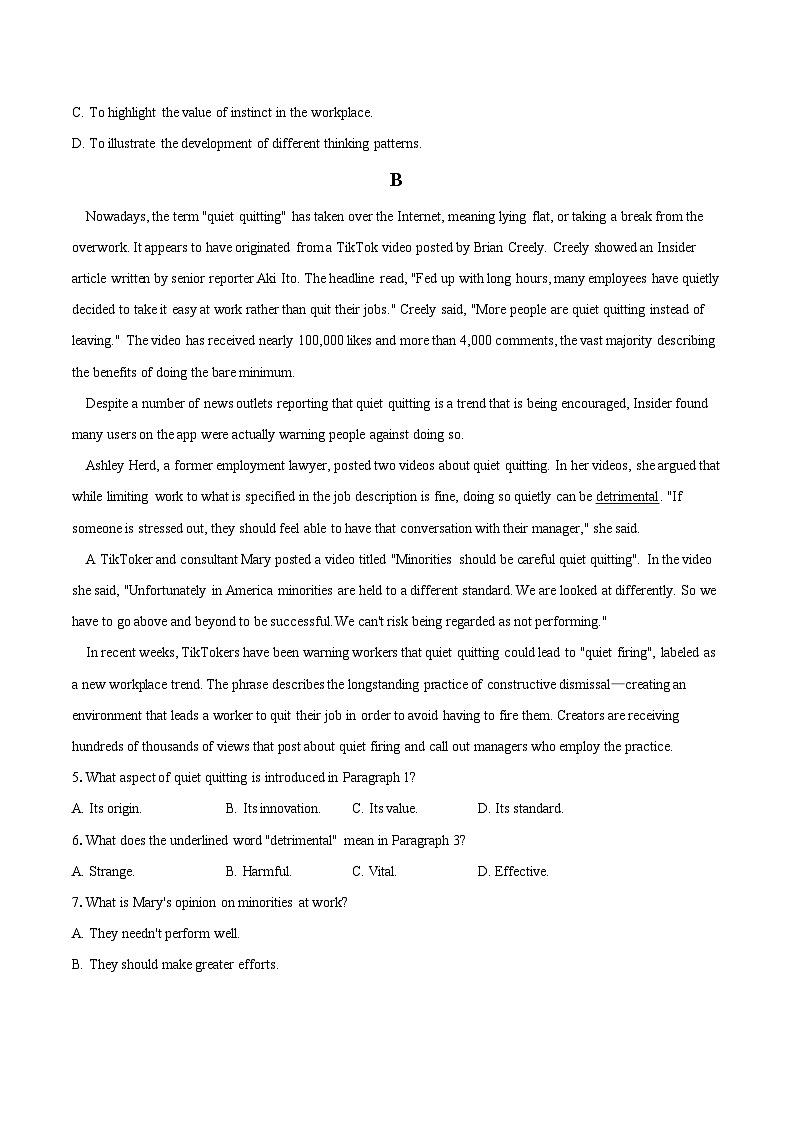 C. To highlight the value of instinct in the workplace.

D. To illustrate the development of different thinking patterns.

B

Nowadays, the term "quiet quitting" has taken over the Internet, meaning lying flat, or taking a break from the overwork. It appears to have originated from a TikTok video posted by Brian Creely. Creely showed an Insider article written by senior reporter Aki Ito. The headline read, "Fed up with long hours, many employees have quietly decided to take it easy at work rather than quit their jobs." Creely said, "More people are quiet quitting instead of leaving." The video has received nearly 100,000 likes and more than 4,000 comments, the vast majority describing the benefits of doing the bare minimum.

Despite a number of news outlets reporting that quiet quitting is a trend that is being encouraged, Insider found many users on the app were actually warning people against doing so.

Ashley Herd, a former employment lawyer, posted two videos about quiet quitting. In her videos, she argued that while limiting work to what is specified in the job description is fine, doing so quietly can be detrimental. "If someone is stressed out, they should feel able to have that conversation with their manager," she said.

A TikToker and consultant Mary posted a video titled "Minorities should be careful quiet quitting". In the video she said, "Unfortunately in America minorities are held to a different standard. We are looked at differently. So we have to go above and beyond to be successful. We can't risk being regarded as not performing."

In recent weeks, TikTokers have been warning workers that quiet quitting could lead to "quiet firing", labeled as a new workplace trend. The phrase describes the longstanding practice of constructive dismissal—creating an environment that leads a worker to quit their job in order to avoid having to fire them. Creators are receiving hundreds of thousands of views that post about quiet firing and call out managers who employ the practice.

5. What aspect of quiet quitting is introduced in Paragraph 1?

A. Its origin.　B. Its innovation.　C. Its value.　D. Its standard.

6. What does the underlined word "detrimental" mean in Paragraph 3?

A. Strange.　B. Harmful.　C. Vital.　D. Effective.

7. What is Mary's opinion on minorities at work?

A. They needn't perform well.

B. They should make greater efforts.